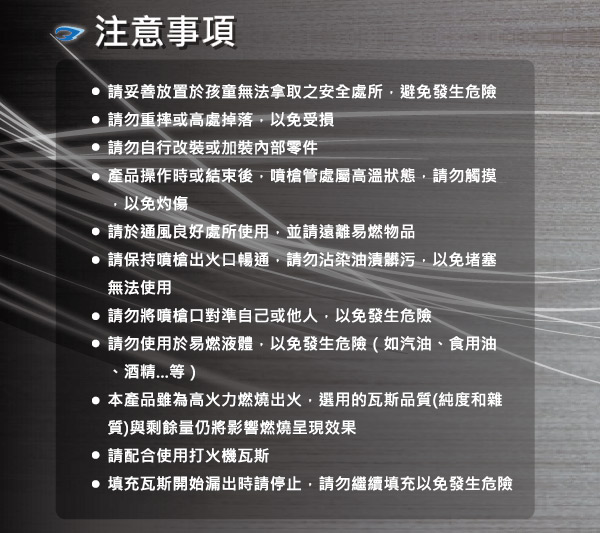 注意事項

• 請妥善放置於孩童無法拿取之安全處所，避免發生危險
• 請勿重摔或高處掉落，以免受損
• 請勿自行改裝或加裝內部零件
• 產品操作時或結束後，噴槍管處屬高溫狀態，請勿觸摸，以免灼傷
• 請於通風良好處所使用，並請遠離易燃物品
• 請保持噴槍出火口暢通，請勿沾染油漬髒污，以免堵塞無法使用
• 請勿將噴槍口對準自己或他人，以免發生危險
• 請勿使用於易燃液體，以免發生危險（如汽油、食用油、酒精...等）
• 本產品雖為高火力燃燒出火，選用的瓦斯品質(純度和雜質)與剩餘量仍將影響燃燒呈現效果
• 請配合使用打火機瓦斯
• 填充瓦斯開始漏出時請停止，請勿繼續填充以免發生危險